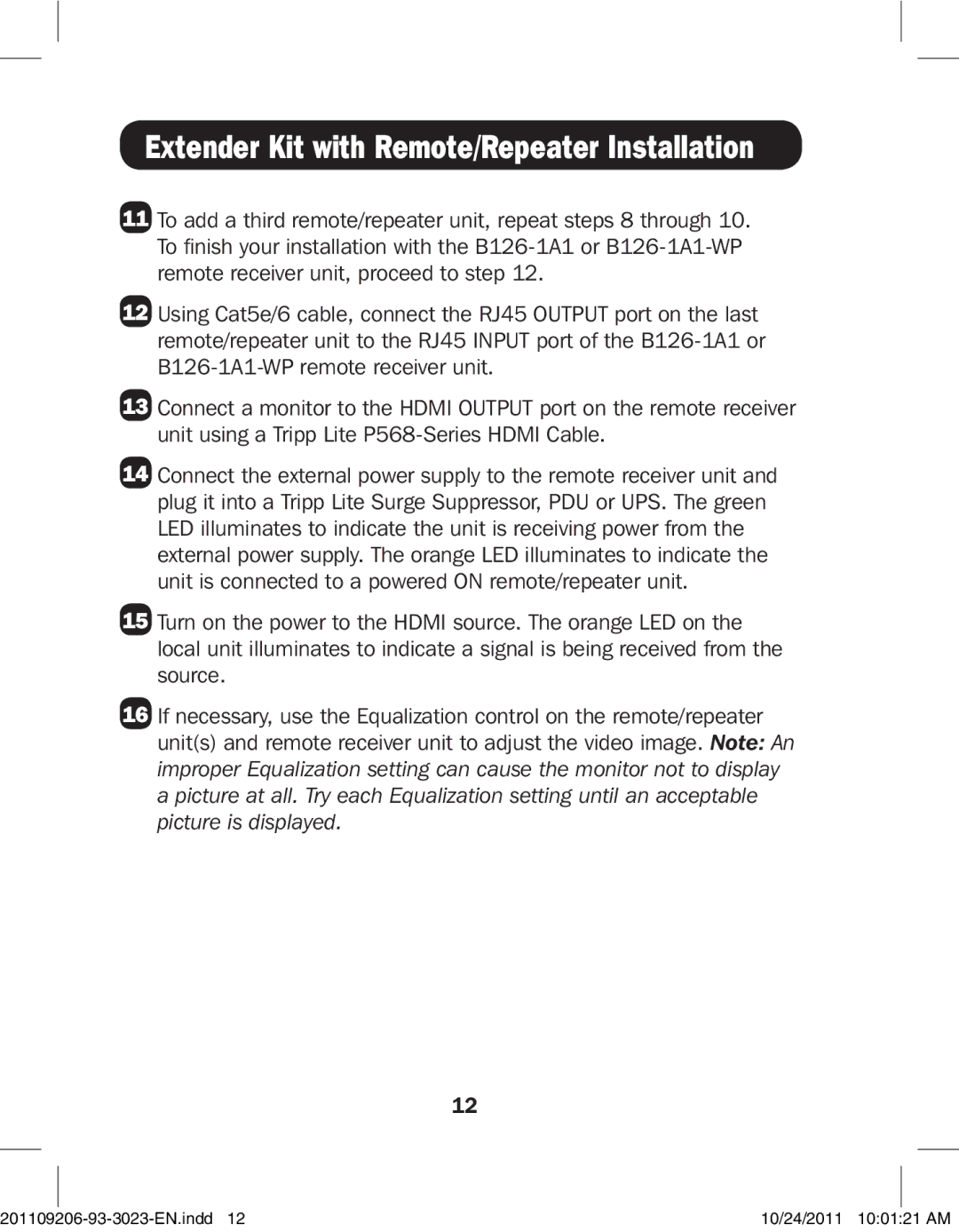 Extender Kit with Remote/Repeater Installation

11 To add a third remote/repeater unit, repeat steps 8 through 10. To finish your installation with the B126-1A1 or B126-1A1-WP remote receiver unit, proceed to step 12.

12 Using Cat5e/6 cable, connect the RJ45 OUTPUT port on the last remote/repeater unit to the RJ45 INPUT port of the B126-1A1 or B126-1A1-WP remote receiver unit.

13 Connect a monitor to the HDMI OUTPUT port on the remote receiver unit using a Tripp Lite P568-Series HDMI Cable.

14 Connect the external power supply to the remote receiver unit and plug it into a Tripp Lite Surge Suppressor, PDU or UPS. The green LED illuminates to indicate the unit is receiving power from the external power supply. The orange LED illuminates to indicate the unit is connected to a powered ON remote/repeater unit.

15 Turn on the power to the HDMI source. The orange LED on the local unit illuminates to indicate a signal is being received from the source.

16 If necessary, use the Equalization control on the remote/repeater unit(s) and remote receiver unit to adjust the video image. Note: An improper Equalization setting can cause the monitor not to display a picture at all. Try each Equalization setting until an acceptable picture is displayed.

12

201109206-93-3023-EN.indd 12 10/24/2011 10:01:21 AM